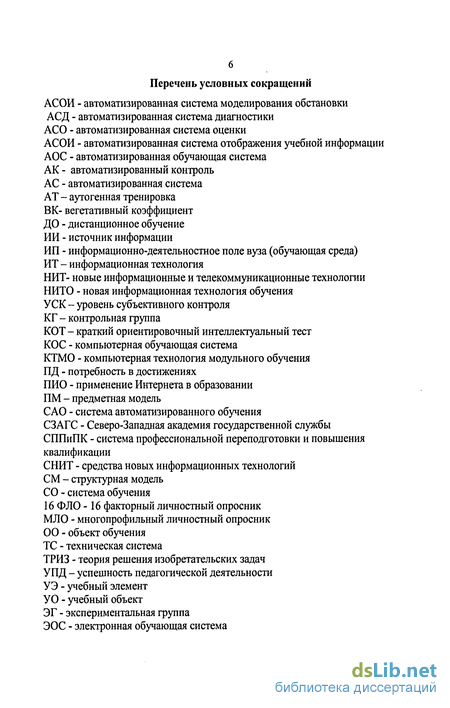 6

Перечень условных сокращений

АСОИ - автоматизированная система моделирования обстановки
АСД - автоматизированная система диагностики
АСО - автоматизированная система оценки
АСОИ - автоматизированная система отображения учебной информации
АОС - автоматизированная обучающая система
АК - автоматизированный контроль
АС - автоматизированная система
АТ – аутогенная тренировка
ВК- вегетативный коэффициент
ДО - дистанционное обучение
ИИ - источник информации
ИП - информационно-деятельностное поле вуза (обучающая среда)
ИТ – информационная технология
НИТ- новые информационные и телекоммуникационные технологии
НИТО - новая информационная технология обучения
УСК – уровень субъективного контроля
КГ – контрольная группа
КОТ – краткий ориентировочный интеллектуальный тест
КОС - компьютерная обучающая система
КТМО - компьютерная технология модульного обучения
ПД - потребность в достижениях
ПИО - применение Интернета в образовании
ПМ – предметная модель
САО - система автоматизированного обучения
СЗАГС - Северо-Западная академия государственной службы
СППиПК - система профессиональной переподготовки и повышения квалификации
СНИТ - средства новых информационных технологий
СМ – структурная модель
СО - система обучения
16 ФЛО - 16 факторный личностный опросник
МЛО - многопрофильный личностный опросник
ОО - объект обучения
ТС - техническая система
ТРИЗ - теория решения изобретательских задач
УПД – успешность педагогической деятельности
УЭ - учебный элемент
УО - учебный объект
ЭГ - экспериментальная группа
ЭОС - электронная обучающая система

dsLib.net
библиотека диссертаций